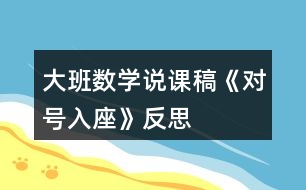 大班数学说课稿《对号入座》反思